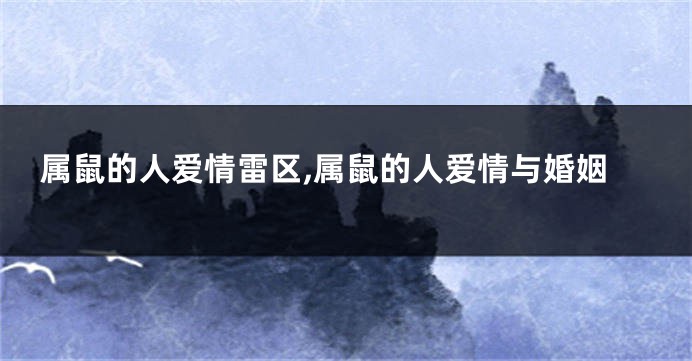 属鼠的人爱情雷区,属鼠的人爱情与婚姻